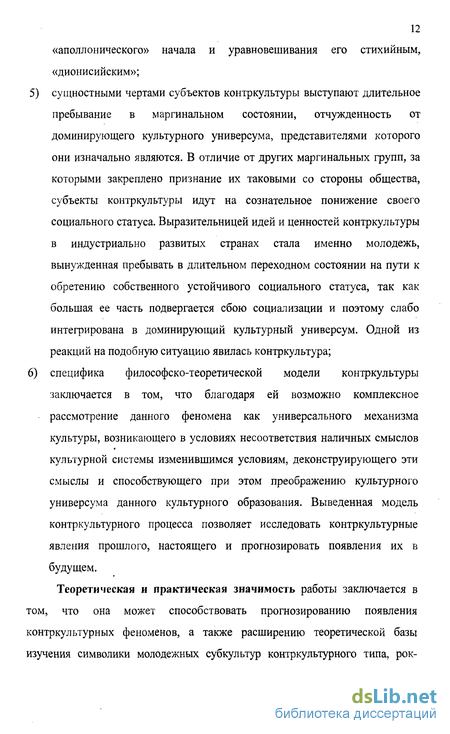 12

«аполлонического» начала и уравновешивания его стихийным, «дионисийским»;

5) сущностными чертами субъектов контркультуры выступают длительное пребывание в маргинальном состоянии, отчужденность от доминирующего культурного универсума, представителями которого они изначально являются. В отличие от других маргинальных групп, за которыми закреплено признание их таковыми со стороны общества, субъекты контркультуры идут на сознательное понижение своего социального статуса. Выразительницей идей и ценностей контркультуры в индустриально развитых странах стала именно молодежь, вынужденная пребывать в длительном переходном состоянии на пути к обретению собственного устойчивого социального статуса, так как большая ее часть подвергается сбою социализации и поэтому слабо интегрирована в доминирующий культурный универсум. Одной из реакций на подобную ситуацию явилась контркультура;

6) специфика философско-теоретической модели контркультуры заключается в том, что благодаря ей возможно комплексное рассмотрение данного феномена как универсального механизма культуры, возникающего в условиях несоответствия наличных смыслов культурной системы изменившимся условиям, деконструирующего эти смыслы и способствующего при этом преображению культурного универсума данного культурного образования. Выведенная модель контркультурного процесса позволяет исследовать контркультурные явления прошлого, настоящего и прогнозировать появления их в будущем.

Теоретическая и практическая значимость работы заключается в том, что она может способствовать прогнозированию появления контркультурных феноменов, а также расширению теоретической базы изучения символики молодежных субкультур контркультурного типа, рок-

dsLib.net
библиотека диссертаций